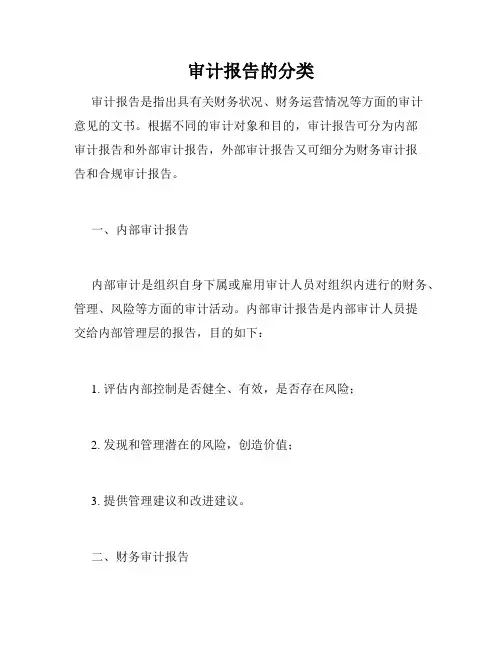 审计报告的分类

审计报告是指出具有关财务状况、财务运营情况等方面的审计意见的文书。根据不同的审计对象和目的，审计报告可分为内部审计报告和外部审计报告，外部审计报告又可细分为财务审计报告和合规审计报告。

一、内部审计报告

内部审计是组织自身下属或雇用审计人员对组织内进行的财务、管理、风险等方面的审计活动。内部审计报告是内部审计人员提交给内部管理层的报告，目的如下：

1. 评估内部控制是否健全、有效，是否存在风险；

2. 发现和管理潜在的风险，创造价值；

3. 提供管理建议和改进建议。

二、财务审计报告